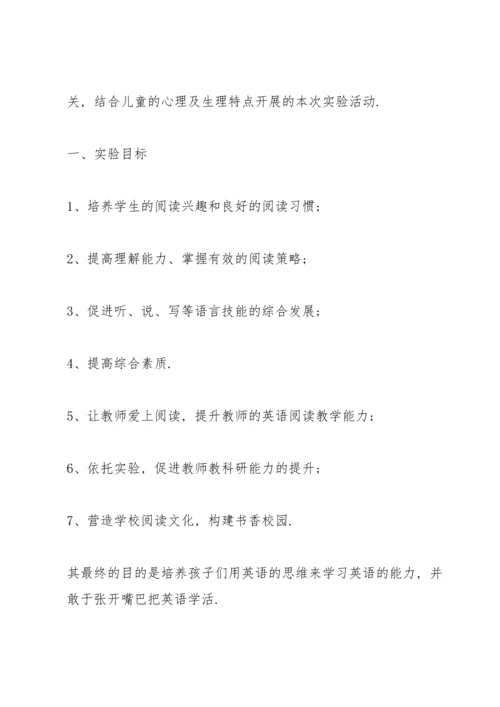 关，结合儿童的心理及生理特点开展的本次实验活动.

一、实验目标

1、培养学生的阅读兴趣和良好的阅读习惯；

2、提高理解能力、掌握有效的阅读策略；

3、促进听、说、写等语言技能的综合发展；

4、提高综合素质.

5、让教师爱上阅读，提升教师的英语阅读教学能力；

6、依托实验，促进教师教科研能力的提升；

7、营造学校阅读文化，构建书香校园.

其最终的目的是培养孩子们用英语的思维来学习英语的能力，并敢于张开嘴巴把英语学活.